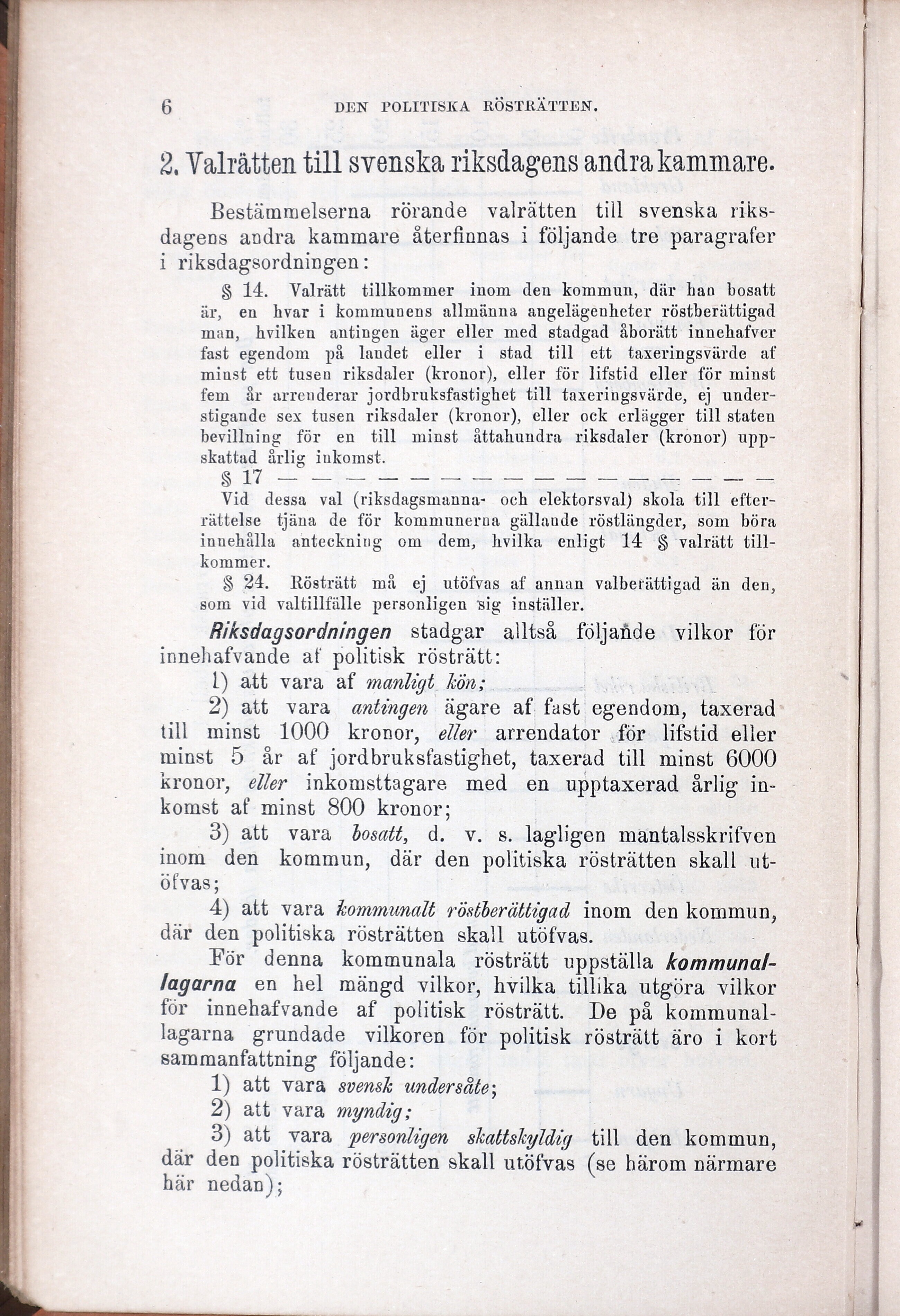 6 DEN POLITISKA RÖSTRÄTTEN.

2. Valrätten till svenska riksdagens andra kammare.

Bestämmelserna rörande valrätten till svenska riksdagens andra kammare återfinnas i följande tre paragrafer i riksdagsordningen:

§ 14. Valrätt tillkommer inom den kommun, där han bosatt är, en hvar i kommunens allmänna angelägenheter röstberättigad man, hvilken antingen äger eller med stadgad åborätt innehafver fast egendom på landet eller i stad till ett taxeringsvärde af minst ett tusen riksdaler (kronor), eller för lifstid eller för minst fem år arrenderar jordbruksfastighet till taxeringsvärde, ej understigande sex tusen riksdaler (kronor), eller ock erlägger till staten bevillning för en till minst åttahundra riksdaler (kronor) uppskattad årlig inkomst.

§ 17 — — — — — — — — — — — — — — — — —

Vid dessa val (riksdagsmanna- och elektorsval) skola till efterrättelse tjäna de för kommunerna gällande röstlängder, som böra innehålla anteckning om dem, hvilka enligt 14 § valrätt tillkommer.

§ 24. Rösträtt må ej utöfvas af annan valberättigad än den, som vid valtillfälle personligen sig inställer.

Riksdagsordningen stadgar alltså följande vilkor för innehafvande af politisk rösträtt:

1) att vara af manligt kön;

2) att vara antingen ägare af fast egendom, taxerad till minst 1000 kronor, eller arrendator för lifstid eller minst 5 år af jordbruksfastighet, taxerad till minst 6000 kronor, eller inkomsttagare med en upptaxerad årlig inkomst af minst 800 kronor;

3) att vara bosatt, d. v. s. lagligen mantalsskrifven inom den kommun, där den politiska rösträtten skall utöfvas;

4) att vara kommunalt röstberättigad inom den kommun, där den politiska rösträtten skall utöfvas.

För denna kommunala rösträtt uppställa kommunallagarna en hel mängd vilkor, hvilka tillika utgöra vilkor för innehafvande af politisk rösträtt. De på kommunallagarna grundade vilkoren för politisk rösträtt äro i kort sammanfattning följande:

1) att vara svensk undersåte;

2) att vara myndig;

3) att vara personligen skattskyldig till den kommun, där den politiska rösträtten skall utöfvas (se härom närmare här nedan);